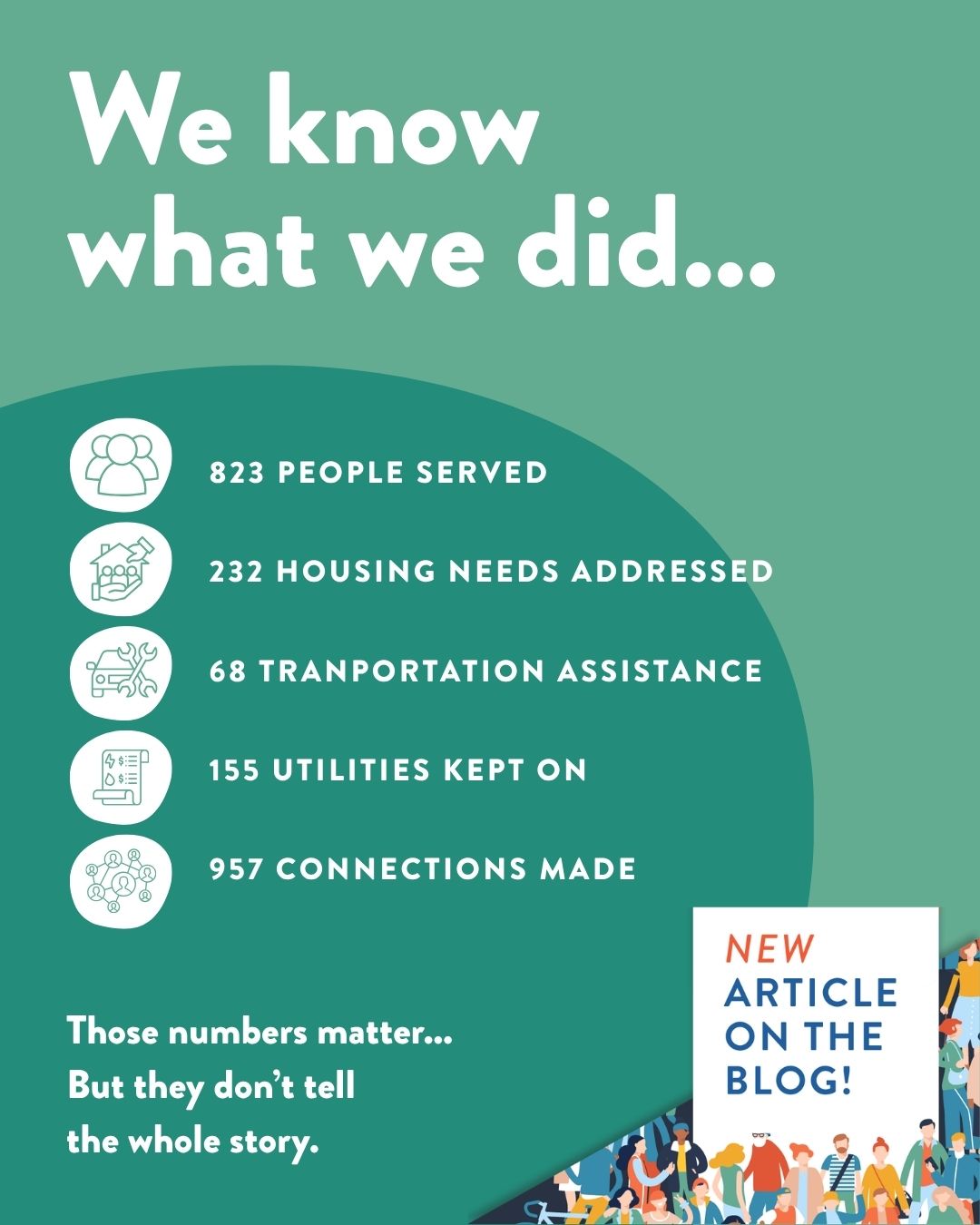 We know what we did...

823 PEOPLE SERVED

232 HOUSING NEEDS ADDRESSED

68 TRANPORTATION ASSISTANCE

155 UTILITIES KEPT ON

957 CONNECTIONS MADE

Those numbers matter... But they don't tell the whole story.

NEW ARTICLE ON THE BLOG!